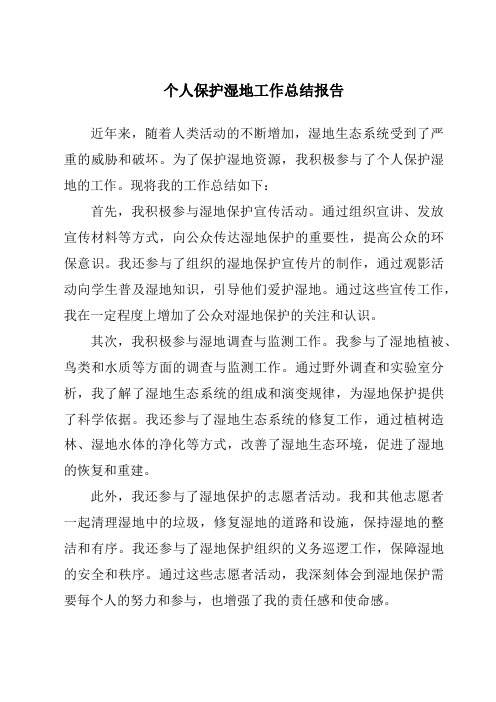 个人保护湿地工作总结报告

近年来，随着人类活动的不断增加，湿地生态系统受到了严重的威胁和破坏。为了保护湿地资源，我积极参与了个人保护湿地的工作。现将我的工作总结如下：

首先，我积极参与湿地保护宣传活动。通过组织宣讲、发放宣传材料等方式，向公众传达湿地保护的重要性，提高公众的环保意识。我还参与了组织的湿地保护宣传片的制作，通过观影活动向学生普及湿地知识，引导他们爱护湿地。通过这些宣传工作，我在一定程度上增加了公众对湿地保护的关注和认识。

其次，我积极参与湿地调查与监测工作。我参与了湿地植被、鸟类和水质等方面的调查与监测工作。通过野外调查和实验室分析，我了解了湿地生态系统的组成和演变规律，为湿地保护提供了科学依据。我还参与了湿地生态系统的修复工作，通过植树造林、湿地水体的净化等方式，改善了湿地生态环境，促进了湿地的恢复和重建。

此外，我还参与了湿地保护的志愿者活动。我和其他志愿者一起清理湿地中的垃圾，修复湿地的道路和设施，保持湿地的整洁和有序。我还参与了湿地保护组织的义务巡逻工作，保障湿地的安全和秩序。通过这些志愿者活动，我深刻体会到湿地保护需要每个人的努力和参与，也增强了我的责任感和使命感。